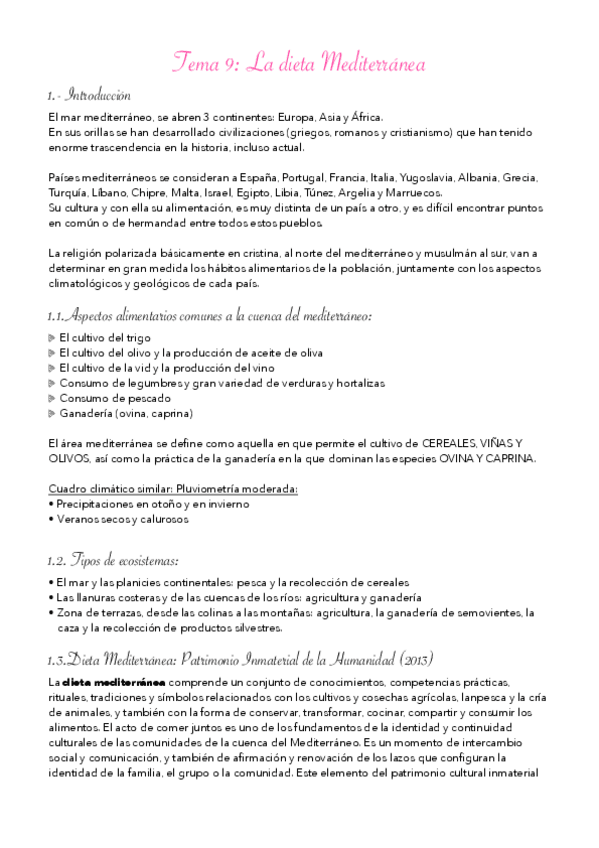 Tema 9: La dieta Mediterránea

1.- Introducción

El mar mediterráneo, se abren 3 continentes: Europa, Asia y África.
En sus orillas se han desarrollado civilizaciones (griegos, romanos y cristianismo) que han tenido enorme trascendencia en la historia, incluso actual.

Países mediterráneos se consideran a España, Portugal, Francia, Italia, Yugoslavia, Albania, Grecia, Turquía, Líbano, Chipre, Malta, Israel, Egipto, Libia, Túnez, Argelia y Marruecos.
Su cultura y con ella su alimentación, es muy distinta de un país a otro, y es difícil encontrar puntos en común o de hermandad entre todos estos pueblos.

La religión polarizada básicamente en cristina, al norte del mediterráneo y musulmán al sur, van a determinar en gran medida los hábitos alimentarios de la población, juntamente con los aspectos climatológicos y geológicos de cada país.

1.1.Aspectos alimentarios comunes a la cuenca del mediterráneo:

El cultivo del trigo
El cultivo del olivo y la producción de aceite de oliva
El cultivo de la vid y la producción del vino
Consumo de legumbres y gran variedad de verduras y hortalizas
Consumo de pescado
Ganadería (ovina, caprina)

El área mediterránea se define como aquella en que permite el cultivo de CEREALES, VIÑAS Y OLIVOS, así como la práctica de la ganadería en la que dominan las especies OVINA Y CAPRINA.

Cuadro climático similar: Pluviometría moderada:
• Precipitaciones en otoño y en invierno
• Veranos secos y calurosos

1.2. Tipos de ecosistemas:

• El mar y las planicies continentales: pesca y la recolección de cereales
• Las llanuras costeras y de las cuencas de los ríos: agricultura y ganadería
• Zona de terrazas, desde las colinas a las montañas: agricultura, la ganadería de semovientes, la caza y la recolección de productos silvestres.

1.3.Dieta Mediterránea: Patrimonio Inmaterial de la Humanidad (2013)

La dieta mediterránea comprende un conjunto de conocimientos, competencias prácticas, rituales, tradiciones y símbolos relacionados con los cultivos y cosechas agrícolas, lanpesca y la cría de animales, y también con la forma de conservar, transformar, cocinar, compartir y consumir los alimentos. El acto de comer juntos es uno de los fundamentos de la identidad y continuidad culturales de las comunidades de la cuenca del Mediterráneo. Es un momento de intercambio social y comunicación, y también de afirmación y renovación de los lazos que configuran la identidad de la familia, el grupo o la comunidad. Este elemento del patrimonio cultural inmaterial